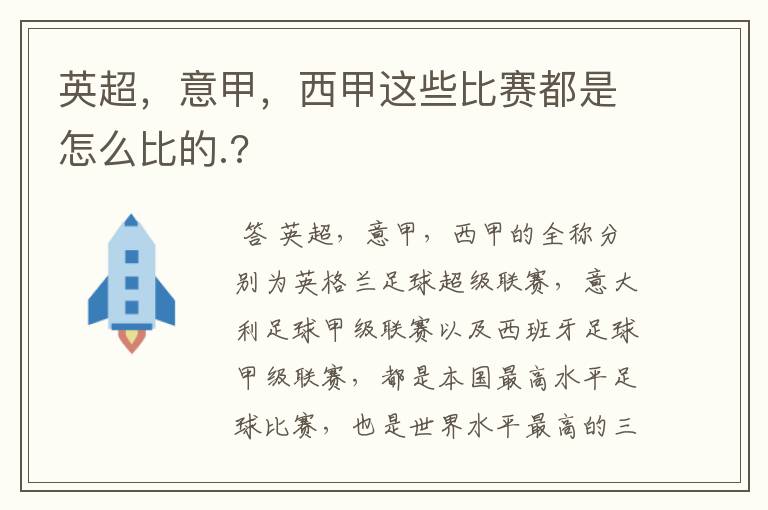 英超，意甲，西甲这些比赛都是怎么比的.？

答 英超，意甲，西甲的全称分别为英格兰足球超级联赛，意大利足球甲级联赛以及西班牙足球甲级联赛，都是本国最高水平足球比赛，也是世界水平最高的三